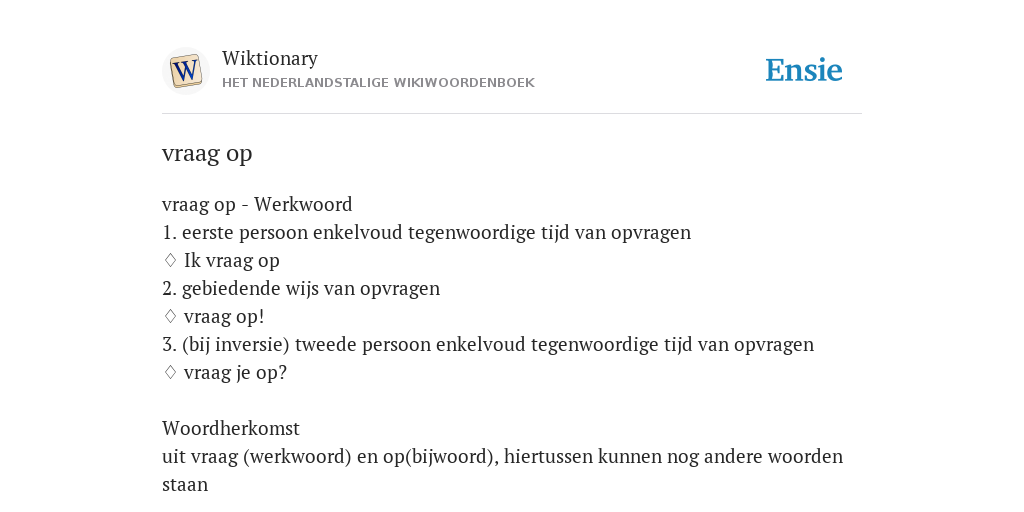 W

Wiktionary
HET NEDERLANDSTALIGE WIKIWOORDENBOEK

Ensie

vraag op

vraag op - Werkwoord
1. eerste persoon enkelvoud tegenwoordige tijd van opvragen
♢ Ik vraag op
2. gebiedende wijs van opvragen
♢ vraag op!
3. (bij inversie) tweede persoon enkelvoud tegenwoordige tijd van opvragen
♢ vraag je op?

Woordherkomst
uit vraag (werkwoord) en op(bijwoord), hiertussen kunnen nog andere woorden staan